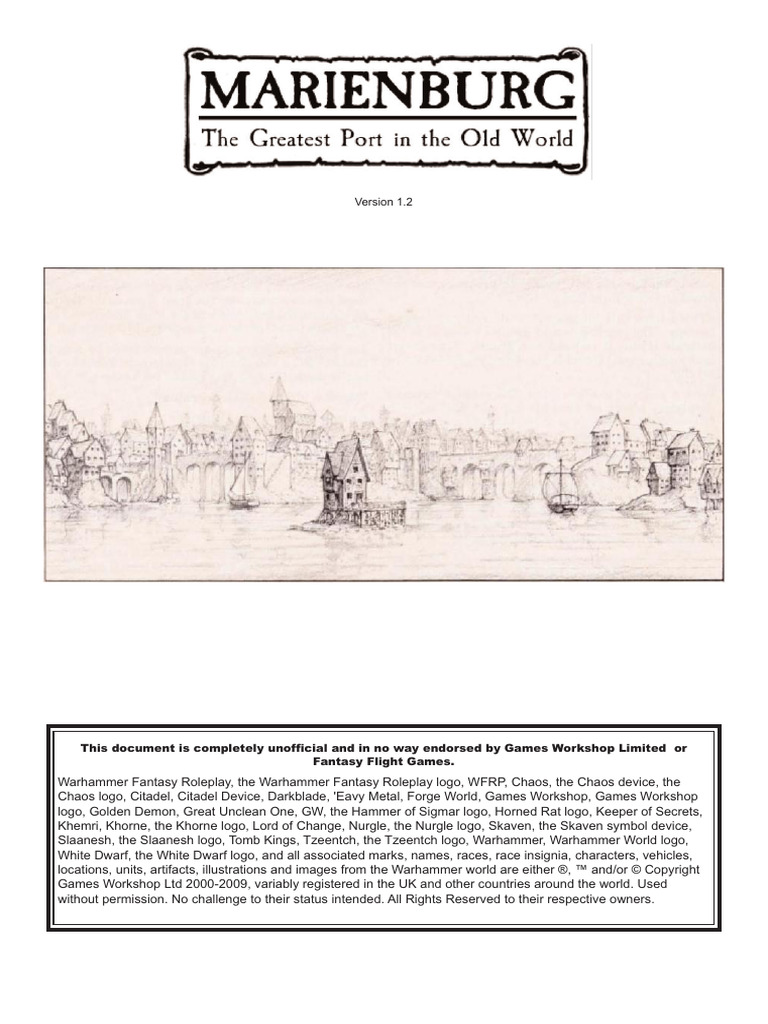 MARIENBURG

The Greatest Port in the Old World

Version 1.2

This document is completely unofficial and in no way endorsed by Games Workshop Limited or Fantasy Flight Games.

Warhammer Fantasy Roleplay, the Warhammer Fantasy Roleplay logo, WFRP, Chaos, the Chaos device, the Chaos logo, Citadel, Citadel Device, Darkblade, 'Eavy Metal, Forge World, Games Workshop, Games Workshop logo, Golden Demon, Great Unclean One, GW, the Hammer of Sigmar logo, Horned Rat logo, Keeper of Secrets, Khemri, Khorne, the Khorne logo, Lord of Change, Nurgle, the Nurgle logo, Skaven, the Skaven symbol device, Slaanesh, the Slaanesh logo, Tomb Kings, Tzeentch, the Tzeentch logo, Warhammer, Warhammer World logo, White Dwarf, the White Dwarf logo, and all associated marks, names, races, race insignia, characters, vehicles, locations, units, artifacts, illustrations and images from the Warhammer world are either ®, ™ and/or © Copyright Games Workshop Ltd 2000-2009, variably registered in the UK and other countries around the world. Used without permission. No challenge to their status intended. All Rights Reserved to their respective owners.